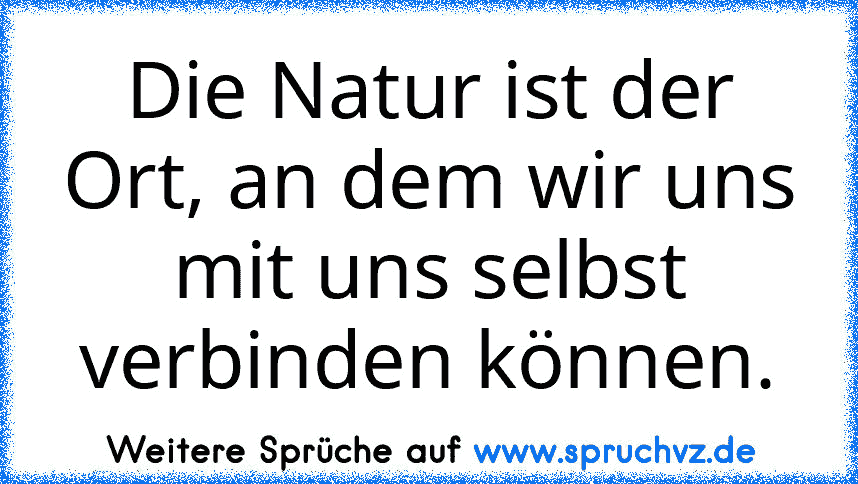 Die Natur ist der Ort, an dem wir uns mit uns selbst verbinden können.

Weitere Sprüche auf www.spruchvz.de